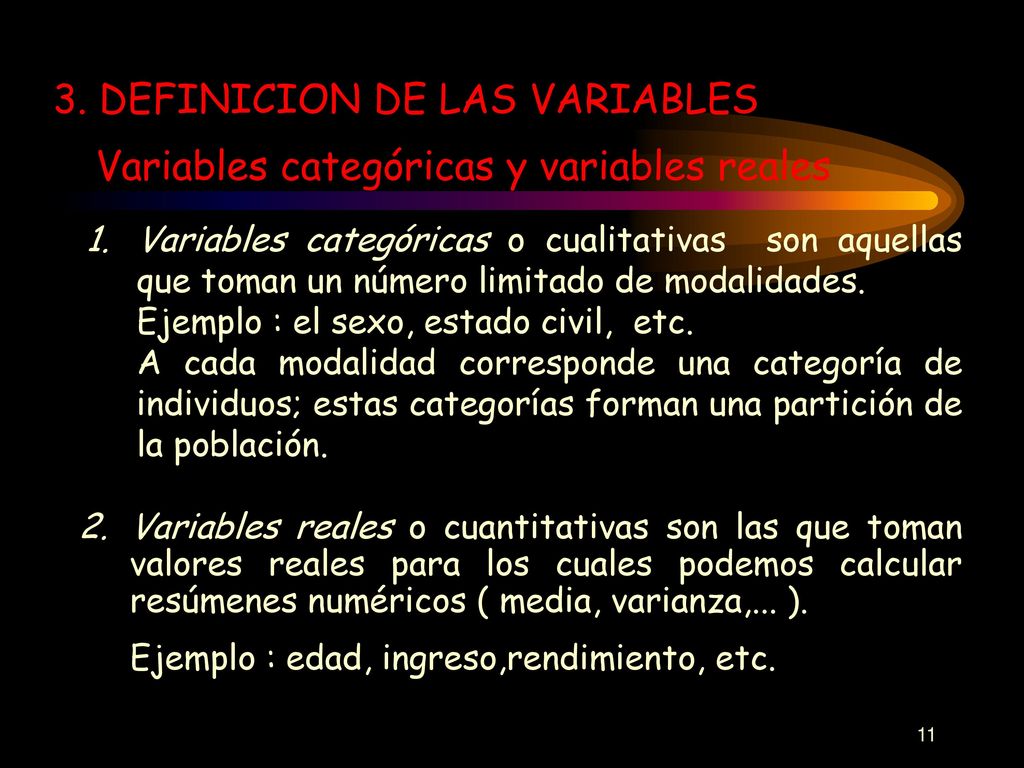 3. DEFINICION DE LAS VARIABLES

Variables categóricas y variables reales

1. Variables categóricas o cualitativas son aquellas que toman un número limitado de modalidades.
Ejemplo : el sexo, estado civil, etc.
A cada modalidad corresponde una categoría de individuos; estas categorías forman una partición de la población.

2. Variables reales o cuantitativas son las que toman valores reales para los cuales podemos calcular resúmenes numéricos ( media, varianza,... ).
Ejemplo : edad, ingreso,rendimiento, etc.

11